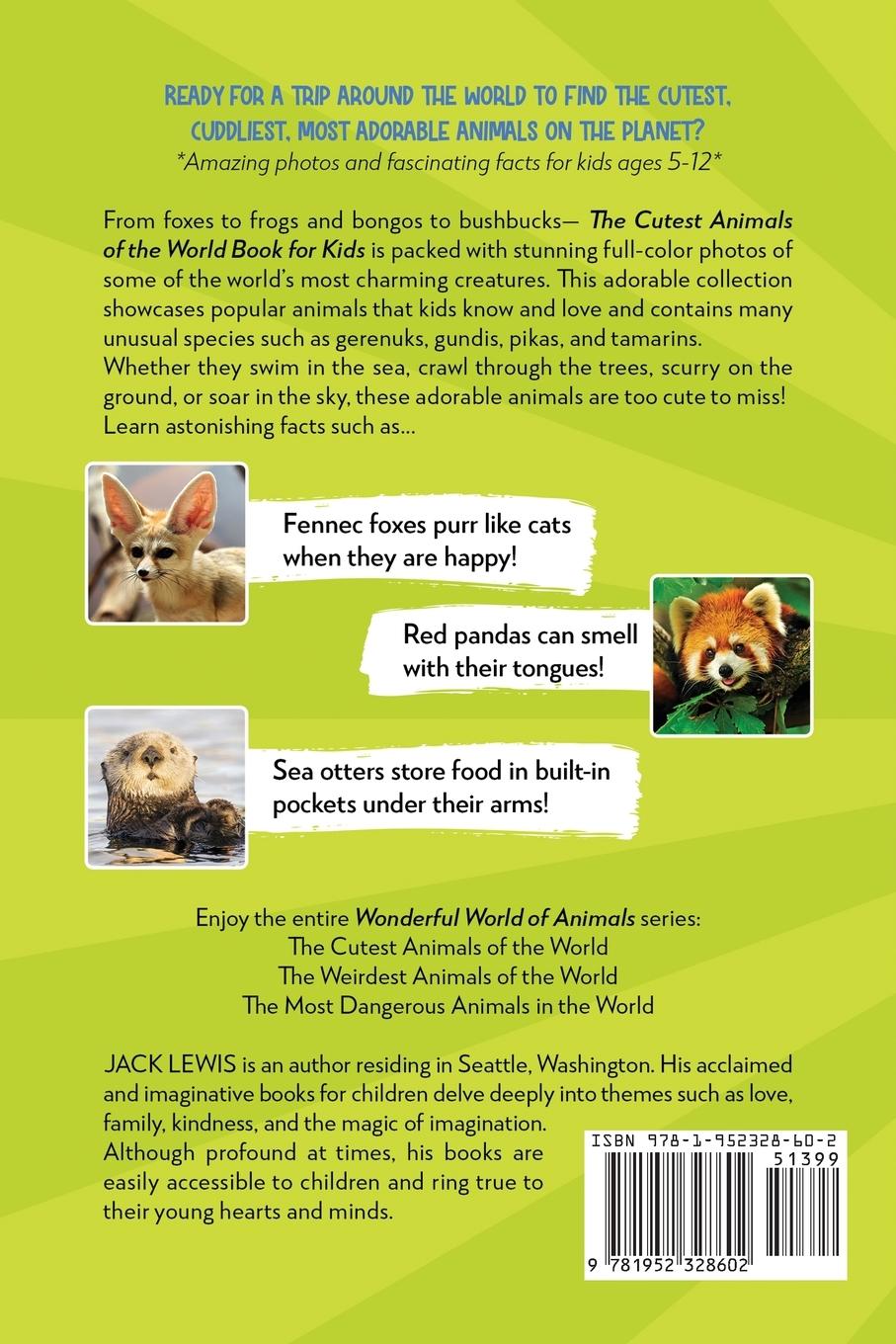 READY FOR A TRIP AROUND THE WORLD TO FIND THE CUTEST, CUDDLIEST, MOST ADORABLE ANIMALS ON THE PLANET?
*Amazing photos and fascinating facts for kids ages 5-12*

From foxes to frogs and bongos to bushbucks— The Cutest Animals of the World Book for Kids is packed with stunning full-color photos of some of the world's most charming creatures. This adorable collection showcases popular animals that kids know and love and contains many unusual species such as gerenuks, gundis, pikas, and tamarins. Whether they swim in the sea, crawl through the trees, scurry on the ground, or soar in the sky, these adorable animals are too cute to miss! Learn astonishing facts such as...

Fennec foxes purr like cats when they are happy!

Red pandas can smell with their tongues!

Sea otters store food in built-in pockets under their arms!

Enjoy the entire Wonderful World of Animals series:
The Cutest Animals of the World
The Weirdest Animals of the World
The Most Dangerous Animals in the World

JACK LEWIS is an author residing in Seattle, Washington. His acclaimed and imaginative books for children delve deeply into themes such as love, family, kindness, and the magic of imagination. Although profound at times, his books are easily accessible to children and ring true to their young hearts and minds.

ISBN 978-1-952328-60-2
51399
9 781952 328602